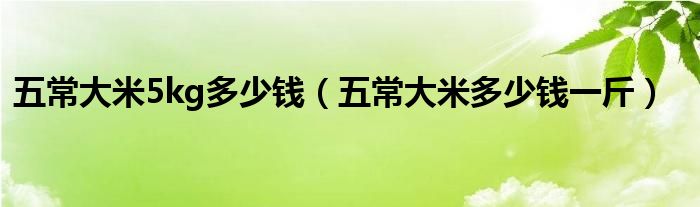 五常大米5kg多少钱（五常大米多少钱一斤）